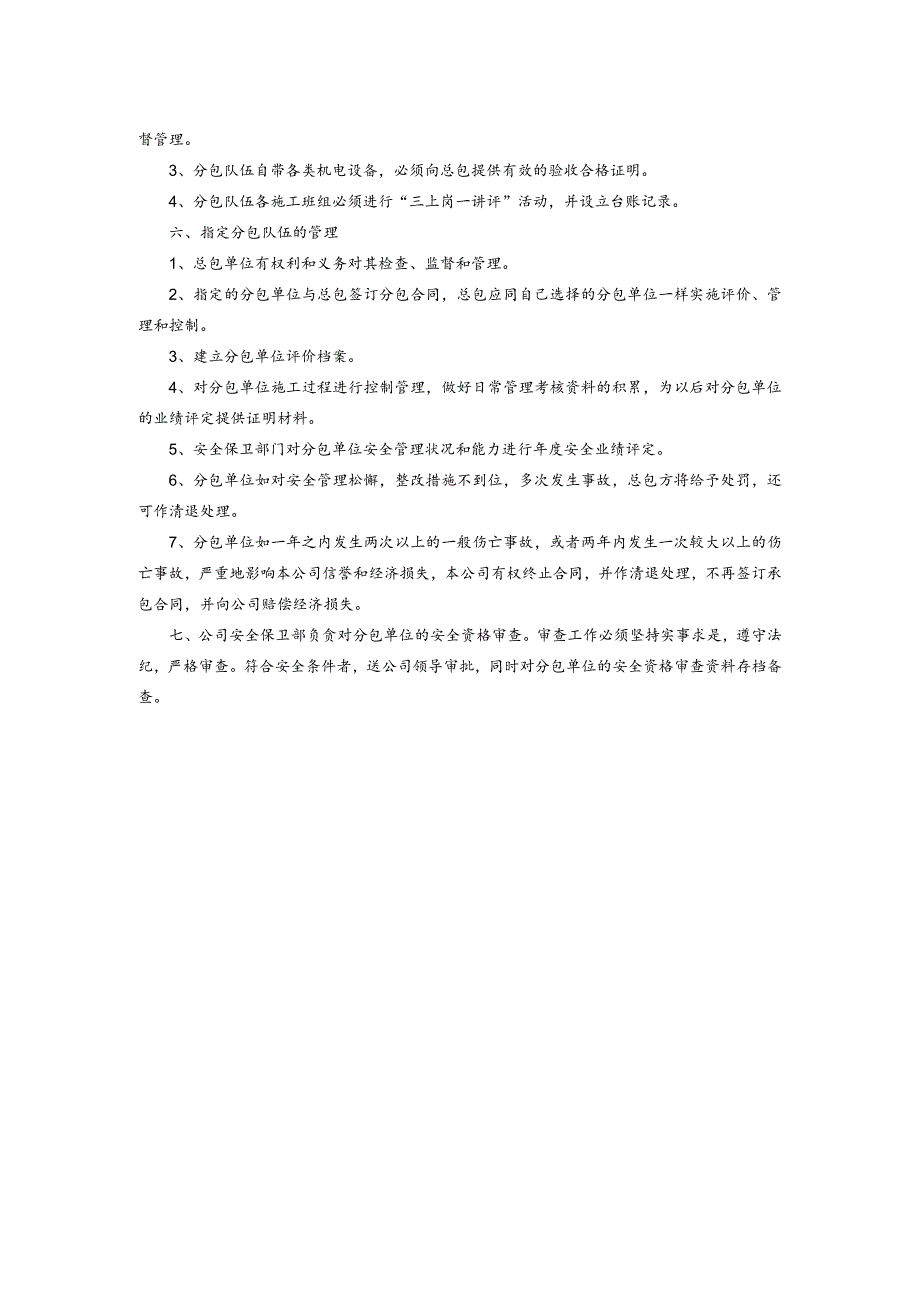 督管理。

3、分包队伍自带各类机电设备，必须向总包提供有效的验收合格证明。

4、分包队伍各施工班组必须进行“三上岗一讲评”活动，并设立台账记录。

六、指定分包队伍的管理

1、总包单位有权利和义务对其检查、监督和管理。

2、指定的分包单位与总包签订分包合同，总包应同自己选择的分包单位一样实施评价、管理和控制。

3、建立分包单位评价档案。

4、对分包单位施工过程进行控制管理，做好日常管理考核资料的积累，为以后对分包单位的业绩评定提供证明材料。

5、安全保卫部门对分包单位安全管理状况和能力进行年度安全业绩评定。

6、分包单位如对安全管理松懈，整改措施不到位，多次发生事故，总包方将给予处罚，还可作清退处理。

7、分包单位如一年之内发生两次以上的一般伤亡事故，或者两年内发生一次较大以上的伤亡事故，严重地影响本公司信誉和经济损失，本公司有权终止合同，并作清退处理，不再签订承包合同，并向公司赔偿经济损失。

七、公司安全保卫部负责对分包单位的安全资格审查。审查工作必须坚持实事求是，遵守法纪，严格审查。符合安全条件者，送公司领导审批，同时对分包单位的安全资格审查资料存档备查。